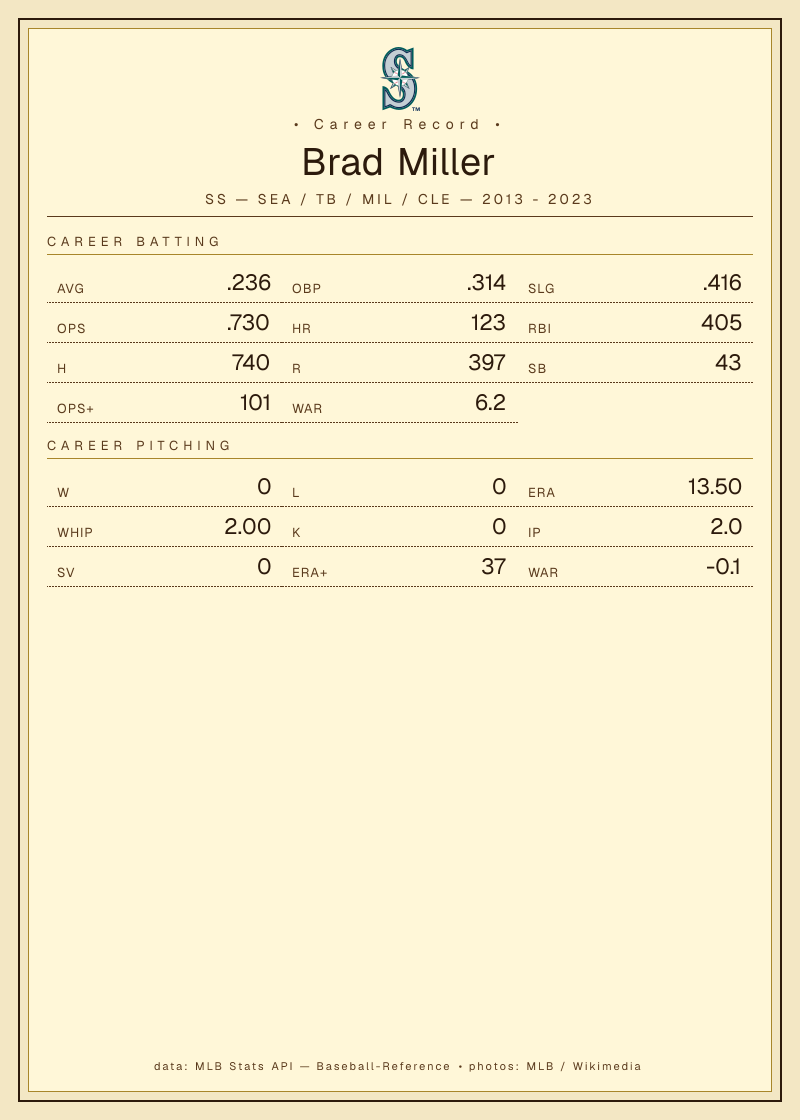 • Career Record •

Brad Miller

SS — SEA / TB / MIL / CLE — 2013 - 2023

CAREER BATTING

AVG .236
OBP .314
SLG .416
OPS .730
HR 123
RBI 405
H 740
R 397
SB 43
OPS+ 101
WAR 6.2

CAREER PITCHING

W 0
L 0
ERA 13.50
WHIP 2.00
K 0
IP 2.0
SV 0
ERA+ 37
WAR -0.1

data: MLB Stats API — Baseball-Reference • photos: MLB / Wikimedia